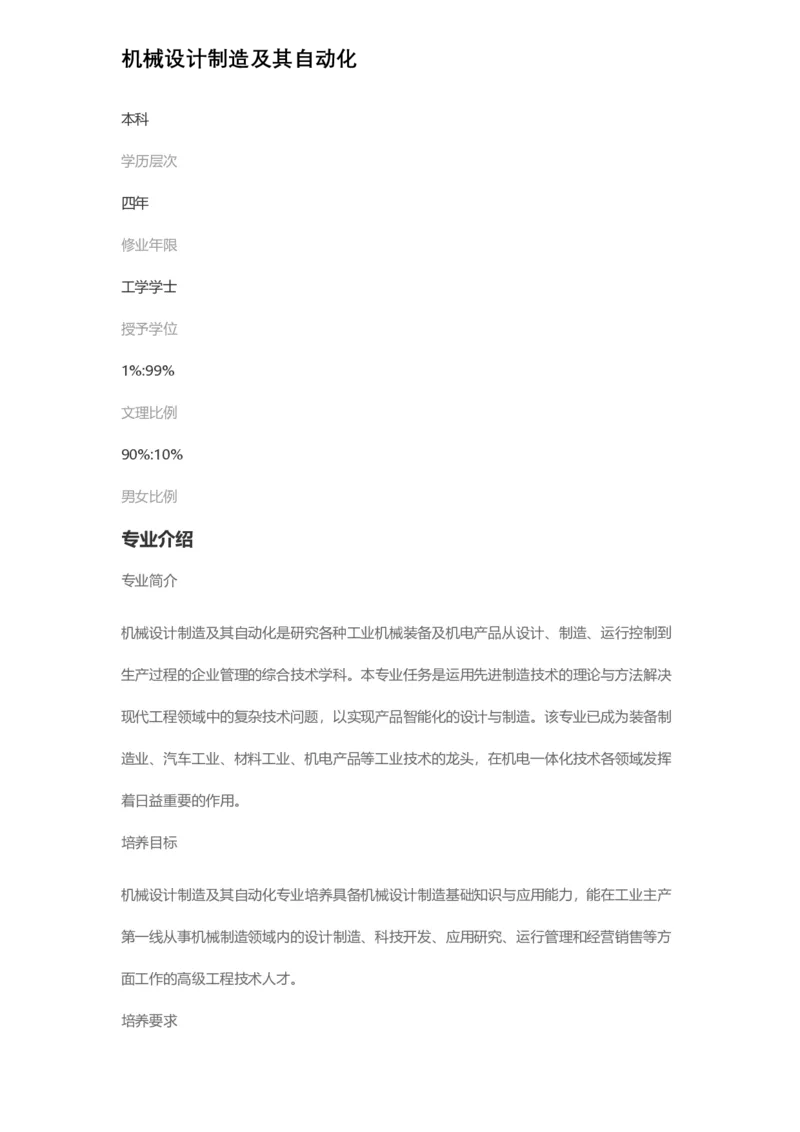 机械设计制造及其自动化

本科

学历层次

四年

修业年限

工学学士

授予学位

1%:99%

文理比例

90%:10%

男女比例

专业介绍

专业简介

机械设计制造及其自动化是研究各种工业机械装备及机电产品从设计、制造、运行控制到生产过程的企业管理的综合技术学科。本专业任务是运用先进制造技术的理论与方法解决现代工程领域中的复杂技术问题，以实现产品智能化的设计与制造。该专业已成为装备制造业、汽车工业、材料工业、机电产品等工业技术的龙头，在机电一体化技术各领域发挥着日益重要的作用。

培养目标

机械设计制造及其自动化专业培养具备机械设计制造基础知识与应用能力，能在工业主产第一线从事机械制造领域内的设计制造、科技开发、应用研究、运行管理和经营销售等方面工作的高级工程技术人才。

培养要求